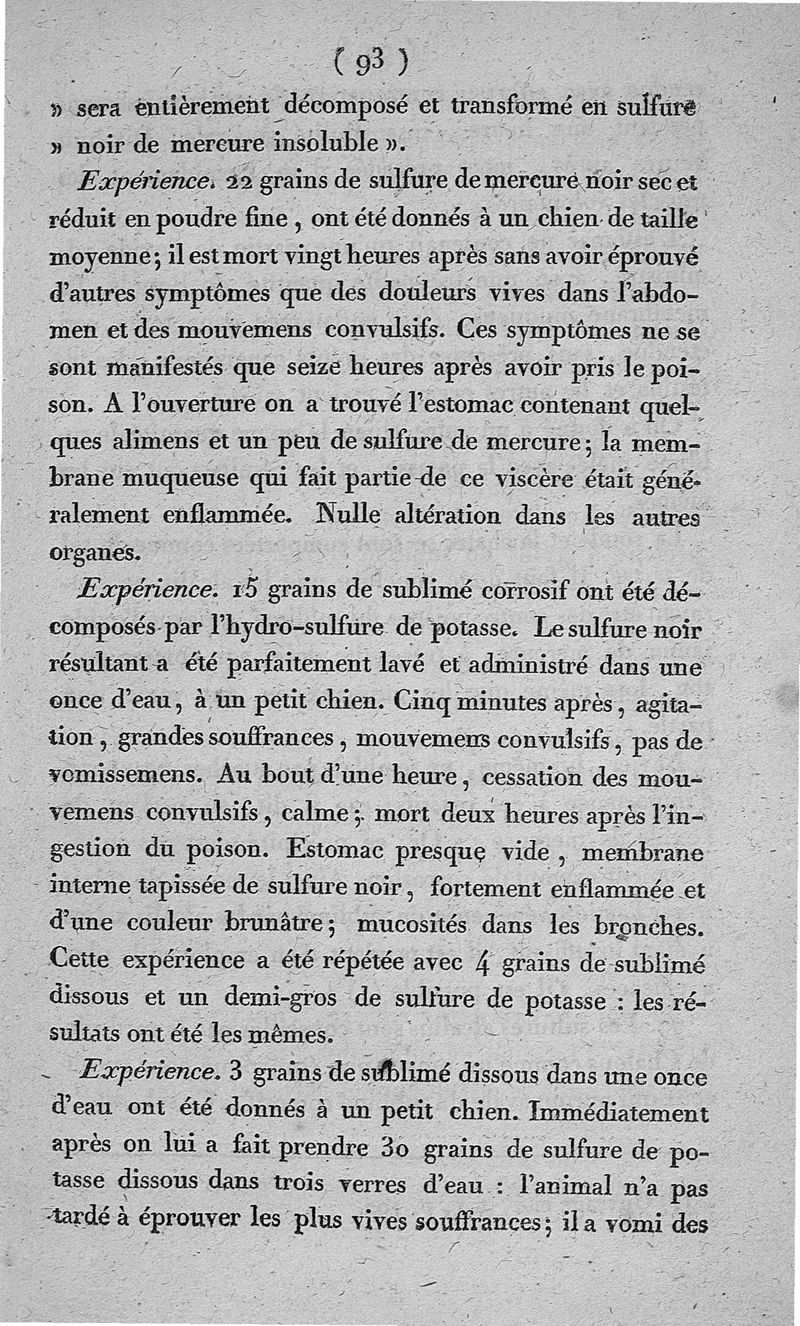 ( 93 )

» sera entièrement décomposé et transformé en sulfure » noir de mercure insoluble ».

Expérience. 22 grains de sulfure de mercure noir sec et réduit en poudre fine, ont été donnés à un chien de taille moyenne; il est mort vingt heures après sans avoir éprouvé d'autres symptômes que des douleurs vives dans l'abdomen et des mouvemens convulsifs. Ces symptômes ne se sont manifestés que seize heures après avoir pris le poison. A l'ouverture on a trouvé l'estomac contenant quelques alimens et un peu de sulfure de mercure; la membrane muqueuse qui fait partie de ce viscère était généralement enflammée. Nulle altération dans les autres organes.

Expérience. 15 grains de sublimé corrosif ont été décomposés par l'hydro-sulfure de potasse. Le sulfure noir résultant a été parfaitement lavé et administré dans une once d'eau, à un petit chien. Cinq minutes après, agitation, grandes souffrances, mouvemens convulsifs, pas de vomissemens. Au bout d'une heure, cessation des mouvemens convulsifs, calme; mort deux heures après l'ingestion du poison. Estomac presque vide, membrane interne tapissée de sulfure noir, fortement enflammée et d'une couleur brunâtre; mucosités dans les bronches. Cette expérience a été répétée avec 4 grains de sublimé dissous et un demi-gros de sulfure de potasse : les résultats ont été les mêmes.

Expérience. 3 grains de sublimé dissous dans une once d'eau ont été donnés à un petit chien. Immédiatement après on lui a fait prendre 30 grains de sulfure de potasse dissous dans trois verres d'eau : l'animal n'a pas tardé à éprouver les plus vives souffrances; il a vomi des